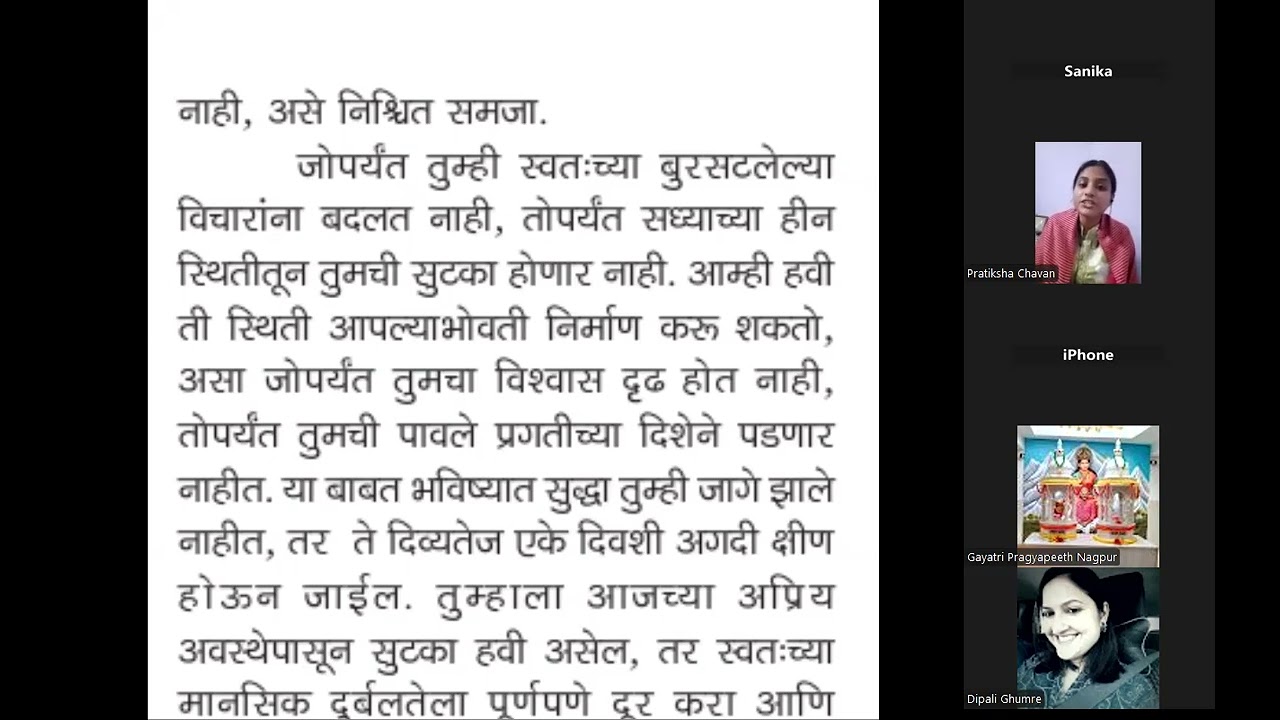 नाही, असे निश्चित समजा.

जोपर्यंत तुम्ही स्वतःच्या बुरसटलेल्या विचारांना बदलत नाही, तोपर्यंत सध्याच्या हीन स्थितीतून तुमची सुटका होणार नाही. आम्ही हवी ती स्थिती आपल्याभोवती निर्माण करू शकतो, असा जोपर्यंत तुमचा विश्वास दृढ होत नाही, तोपर्यंत तुमची पावले प्रगतीच्या दिशेने पडणार नाहीत. या बाबत भविष्यात सुद्धा तुम्ही जागे झाले नाहीत, तर ते दिव्यतेज एके दिवशी अगदी क्षीण होऊन जाईल. तुम्हाला आजच्या अप्रिय अवस्थेपासून सुटका हवी असेल, तर स्वतःच्या मानसिक दुर्बलतेला पूर्णपणे दूर करा आणि

Sanika

Pratiksha Chavan

iPhone

Gayatri Pragyapeeth Nagpur

Dipali Ghumre